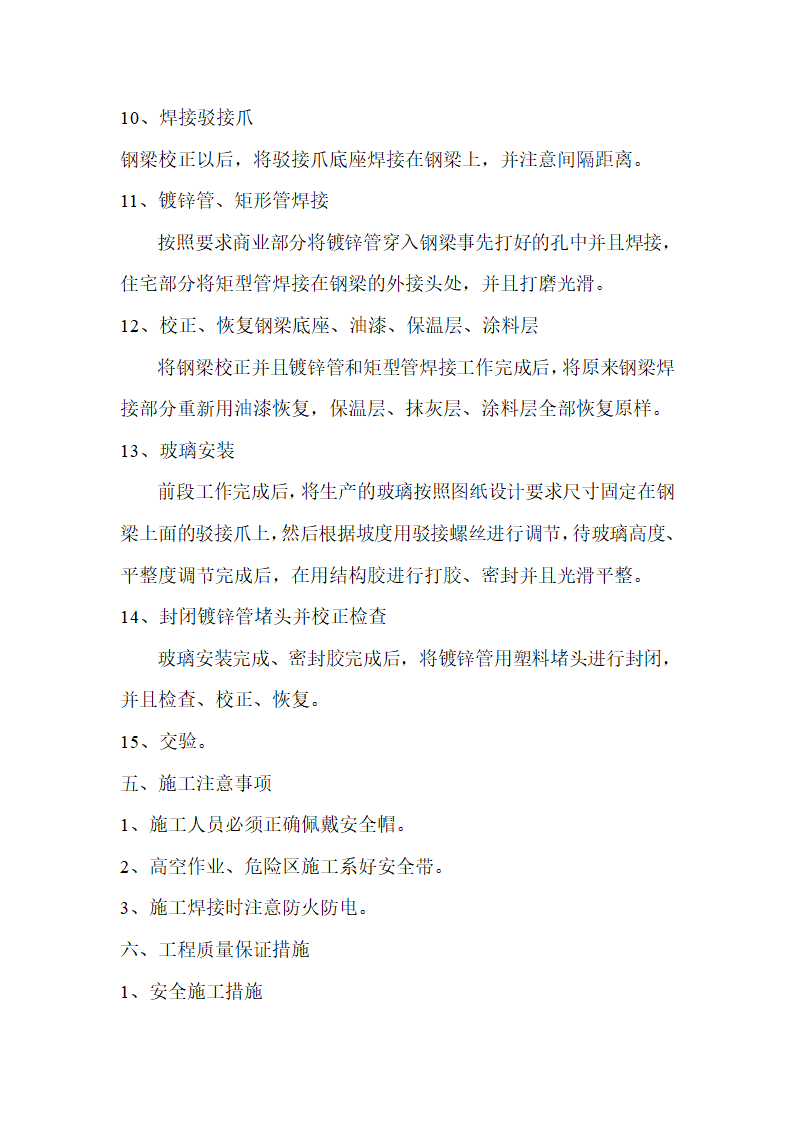 10、焊接驳接爪

钢梁校正以后，将驳接爪底座焊接在钢梁上，并注意间隔距离。

11、镀锌管、矩形管焊接

按照要求商业部分将镀锌管穿入钢梁事先打好的孔中并且焊接，住宅部分将矩型管焊接在钢梁的外接头处，并且打磨光滑。

12、校正、恢复钢梁底座、油漆、保温层、涂料层

将钢梁校正并且镀锌管和矩型管焊接工作完成后，将原来钢梁焊接部分重新用油漆恢复，保温层、抹灰层、涂料层全部恢复原样。

13、玻璃安装

前段工作完成后，将生产的玻璃按照图纸设计要求尺寸固定在钢梁上面的驳接爪上，然后根据坡度用驳接螺丝进行调节，待玻璃高度、平整度调节完成后，在用结构胶进行打胶、密封并且光滑平整。

14、封闭镀锌管堵头并校正检查

玻璃安装完成、密封胶完成后，将镀锌管用塑料堵头进行封闭，并且检查、校正、恢复。

15、交验。

五、施工注意事项

1、施工人员必须正确佩戴安全帽。

2、高空作业、危险区施工系好安全带。

3、施工焊接时注意防火防电。

六、工程质量保证措施

1、安全施工措施